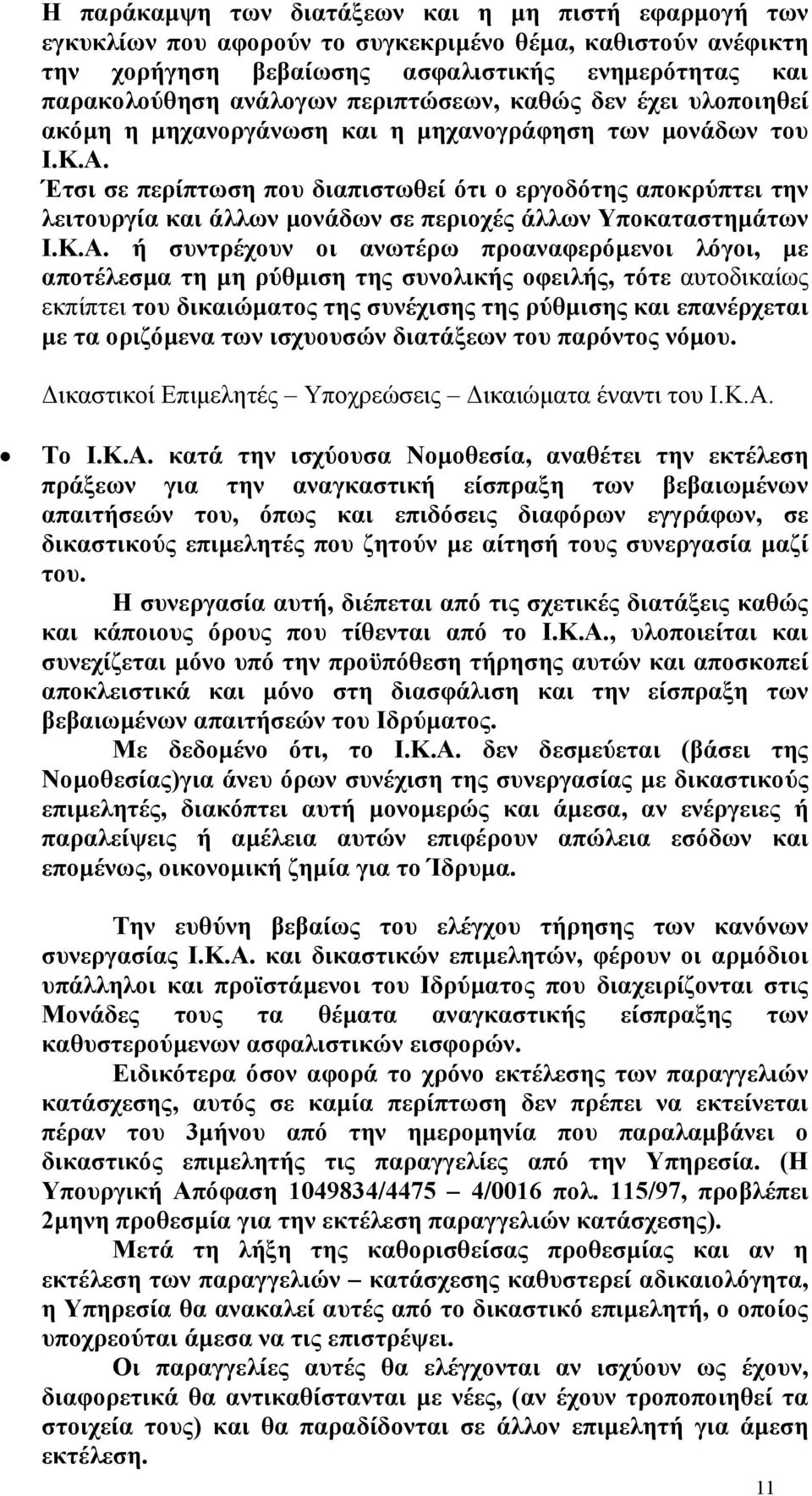 Η παράκαμψη των διατάξεων και η μη πιστή εφαρμογή των εγκυκλίων που αφορούν το συγκεκριμένο θέμα, καθιστούν ανέφικτη την χορήγηση βεβαίωσης ασφαλιστικής ενημερότητας και παρακολούθηση ανάλογων περιπτώσεων, καθώς δεν έχει υλοποιηθεί ακόμη η μηχανοργάνωση και η μηχανογράφηση των μονάδων του Ι.Κ.Α.

Έτσι σε περίπτωση που διαπιστωθεί ότι ο εργοδότης αποκρύπτει την λειτουργία και άλλων μονάδων σε περιοχές άλλων Υποκαταστημάτων Ι.Κ.Α. ή συντρέχουν οι ανωτέρω προαναφερόμενοι λόγοι, με αποτέλεσμα τη μη ρύθμιση της συνολικής οφειλής, τότε αυτοδικαίως εκπίπτει του δικαιώματος της συνέχισης της ρύθμισης και επανέρχεται με τα οριζόμενα των ισχυουσών διατάξεων του παρόντος νόμου.

Δικαστικοί Επιμελητές – Υποχρεώσεις – Δικαιώματα έναντι του Ι.Κ.Α.

• Το Ι.Κ.Α. κατά την ισχύουσα Νομοθεσία, αναθέτει την εκτέλεση πράξεων για την αναγκαστική είσπραξη των βεβαιωμένων απαιτήσεών του, όπως και επιδόσεις διαφόρων εγγράφων, σε δικαστικούς επιμελητές που ζητούν με αίτησή τους συνεργασία μαζί του.

Η συνεργασία αυτή, διέπεται από τις σχετικές διατάξεις καθώς και κάποιους όρους που τίθενται από το Ι.Κ.Α., υλοποιείται και συνεχίζεται μόνο υπό την προϋπόθεση τήρησης αυτών και αποσκοπεί αποκλειστικά και μόνο στη διασφάλιση και την είσπραξη των βεβαιωμένων απαιτήσεών του Ιδρύματος.

Με δεδομένο ότι, το Ι.Κ.Α. δεν δεσμεύεται (βάσει της Νομοθεσίας)για άνευ όρων συνέχιση της συνεργασίας με δικαστικούς επιμελητές, διακόπτει αυτή μονομερώς και άμεσα, αν ενέργειες ή παραλείψεις ή αμέλεια αυτών επιφέρουν απώλεια εσόδων και επομένως, οικονομική ζημία για το Ίδρυμα.

Την ευθύνη βεβαίως του ελέγχου τήρησης των κανόνων συνεργασίας Ι.Κ.Α. και δικαστικών επιμελητών, φέρουν οι αρμόδιοι υπάλληλοι και προϊστάμενοι του Ιδρύματος που διαχειρίζονται στις Μονάδες τους τα θέματα αναγκαστικής είσπραξης των καθυστερούμενων ασφαλιστικών εισφορών.

Ειδικότερα όσον αφορά το χρόνο εκτέλεσης των παραγγελιών κατάσχεσης, αυτός σε καμία περίπτωση δεν πρέπει να εκτείνεται πέραν του 3μήνου από την ημερομηνία που παραλαμβάνει ο δικαστικός επιμελητής τις παραγγελίες από την Υπηρεσία. (Η Υπουργική Απόφαση 1049834/4475 – 4/0016 πολ. 115/97, προβλέπει 2μηνη προθεσμία για την εκτέλεση παραγγελιών κατάσχεσης).

Μετά τη λήξη της καθορισθείσας προθεσμίας και αν η εκτέλεση των παραγγελιών – κατάσχεσης καθυστερεί αδικαιολόγητα, η Υπηρεσία θα ανακαλεί αυτές από το δικαστικό επιμελητή, ο οποίος υποχρεούται άμεσα να τις επιστρέψει.

Οι παραγγελίες αυτές θα ελέγχονται αν ισχύουν ως έχουν, διαφορετικά θα αντικαθίστανται με νέες, (αν έχουν τροποποιηθεί τα στοιχεία τους) και θα παραδίδονται σε άλλον επιμελητή για άμεση εκτέλεση.

11